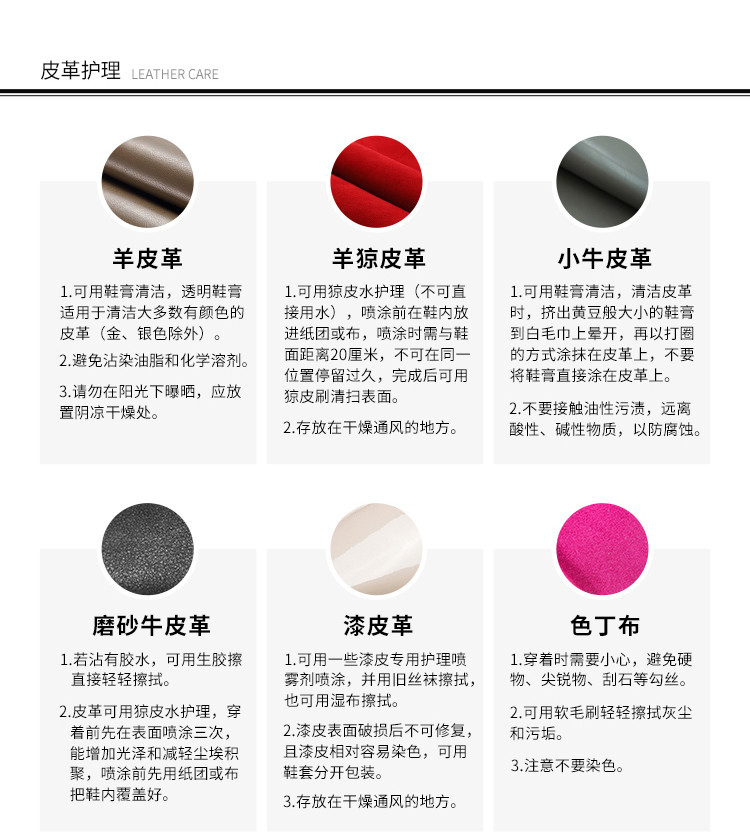 皮革护理 LEATHER CARE

羊皮革

1.可用鞋膏清洁，透明鞋膏适用于清洁大多数有颜色的皮革（金、银色除外）。

2.避免沾染油脂和化学溶剂。

3.请勿在阳光下曝晒，应放置阴凉干燥处。

羊猄皮革

1.可用猄皮水护理（不可直接用水），喷涂前在鞋内放进纸团或布，喷涂时需与鞋面距离20厘米，不可在同一位置停留过久，完成后可用猄皮刷清扫表面。

2.存放在干燥通风的地方。

小牛皮革

1.可用鞋膏清洁，清洁皮革时，挤出黄豆般大小的鞋膏到白毛巾上晕开，再以打圈的方式涂抹在皮革上，不要将鞋膏直接涂在皮革上。

2.不要接触油性污渍，远离酸性、碱性物质，以防腐蚀。

磨砂牛皮革

1.若沾有胶水，可用生胶擦直接轻轻擦拭。

2.皮革可用猄皮水护理，穿着前先在表面喷涂三次，能增加光泽和减轻尘埃积聚，喷涂前先用纸团或布把鞋内覆盖好。

漆皮革

1.可用一些漆皮专用护理喷雾剂喷涂，并用旧丝袜擦拭，也可用湿布擦拭。

2.漆皮表面破损后不可修复，且漆皮相对容易染色，可用鞋套分开包装。

3.存放在干燥通风的地方。

色丁布

1.穿着时需要小心，避免硬物、尖锐物、刮石等勾丝。

2.可用软毛刷轻轻擦拭灰尘和污垢。

3.注意不要染色。